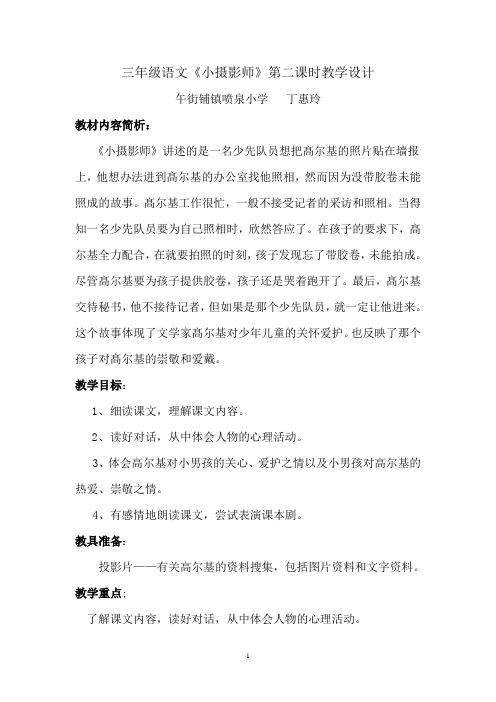 三年级语文《小摄影师》第二课时教学设计

午街铺镇喷泉小学　　丁惠玲

教材内容简析：

《小摄影师》讲述的是一名少先队员想把高尔基的照片贴在墙报上，他想办法进到高尔基的办公室找他照相，然而因为没带胶卷未能照成的故事。高尔基工作很忙，一般不接受记者的采访和照相。当得知一名少先队员要为自己照相时，欣然答应了。在孩子的要求下，高尔基全力配合，在就要拍照的时刻，孩子发现忘了带胶卷，未能拍成。尽管高尔基要为孩子提供胶卷，孩子还是哭着跑开了。最后，高尔基交待秘书，他不接待记者，但如果是那个少先队员，就一定让他进来。这个故事体现了文学家高尔基对少年儿童的关怀爱护。也反映了那个孩子对高尔基的崇敬和爱戴。

教学目标：

1、细读课文，理解课文内容。

2、读好对话，从中体会人物的心理活动。

3、体会高尔基对小男孩的关心、爱护之情以及小男孩对高尔基的热爱、崇敬之情。

4、有感情地朗读课文，尝试表演课本剧。

教具准备：

投影片——有关高尔基的资料搜集，包括图片资料和文字资料。

教学重点：

了解课文内容，读好对话，从中体会人物的心理活动。

1